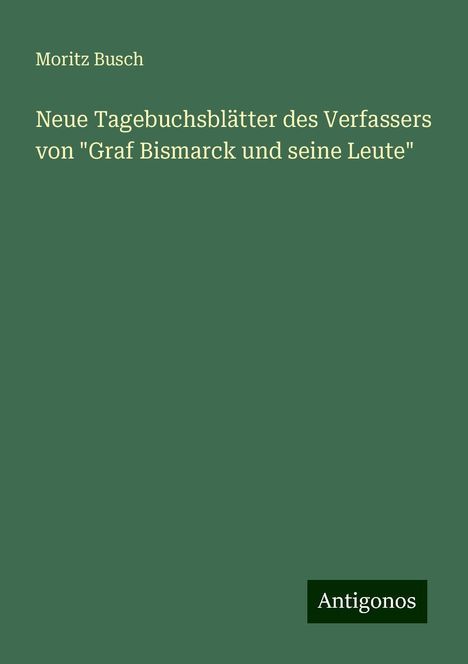 Moritz Busch

Neue Tagebuchsblätter des Verfassers von "Graf Bismarck und seine Leute"

Antigonos